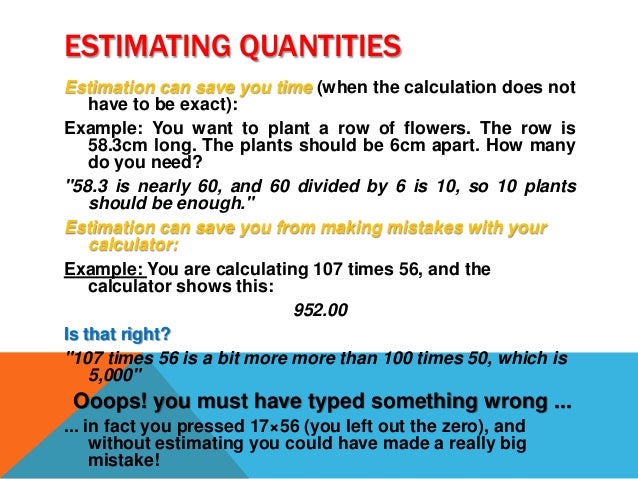 ESTIMATING QUANTITIES

Estimation can save you time (when the calculation does not have to be exact):

Example: You want to plant a row of flowers. The row is 58.3cm long. The plants should be 6cm apart. How many do you need?

"58.3 is nearly 60, and 60 divided by 6 is 10, so 10 plants should be enough."

Estimation can save you from making mistakes with your calculator:

Example: You are calculating 107 times 56, and the calculator shows this:

952.00

Is that right?

"107 times 56 is a bit more more than 100 times 50, which is 5,000"

Ooops! you must have typed something wrong ...

... in fact you pressed 17×56 (you left out the zero), and without estimating you could have made a really big mistake!